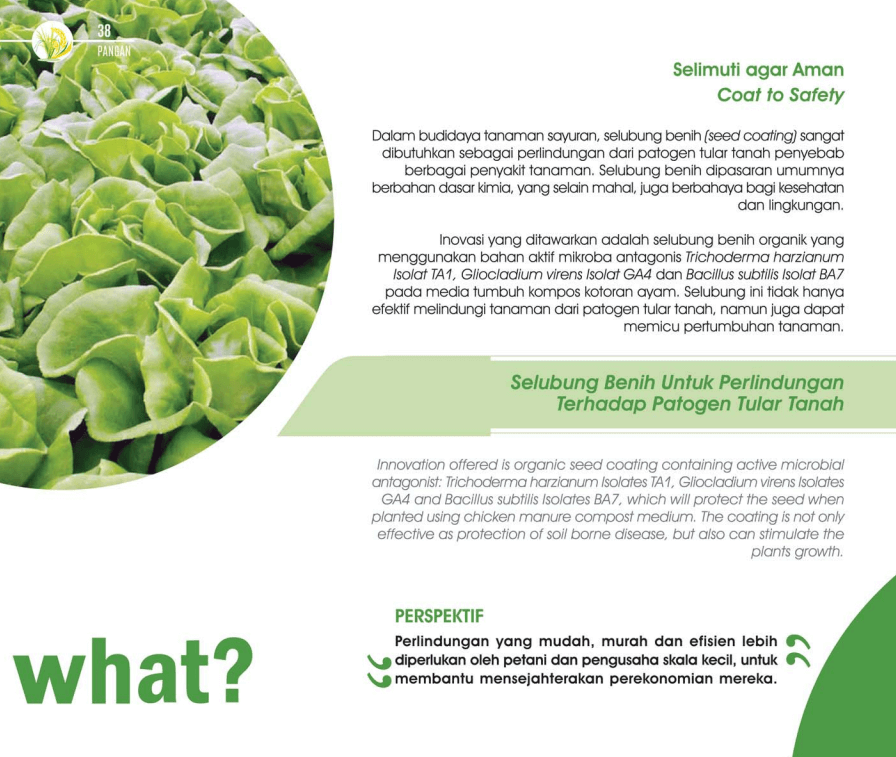 38
PANGAN

Selimuti agar Aman
Coat to Safety

Dalam budidaya tanaman sayuran, selubung benih (seed coating) sangat dibutuhkan sebagai perlindungan dari patogen tular tanah penyebab berbagai penyakit tanaman. Selubung benih dipasaran umumnya berbahan dasar kimia, yang selain mahal, juga berbahaya bagi kesehatan dan lingkungan.

Inovasi yang ditawarkan adalah selubung benih organik yang menggunakan bahan aktif mikroba antagonis Trichoderma harzianum Isolat TA1, Gliocladium virens Isolat GA4 dan Bacillus subtilis Isolat BA7 pada media tumbuh kompos kotoran ayam. Selubung ini tidak hanya efektif melindungi tanaman dari patogen tular tanah, namun juga dapat memicu pertumbuhan tanaman.

Selubung Benih Untuk Perlindungan Terhadap Patogen Tular Tanah

Innovation offered is organic seed coating containing active microbial antagonist: Trichoderma harzianum Isolates TA1, Gliocladium virens Isolates GA4 and Bacillus subtilis Isolates BA7, which will protect the seed when planted using chicken manure compost medium. The coating is not only effective as protection of soil borne disease, but also can stimulate the plants growth.

what?

PERSPEKTIF

Perlindungan yang mudah, murah dan efisien lebih diperlukan oleh petani dan pengusaha skala kecil, untuk membantu mensejahterakan perekonomian mereka.